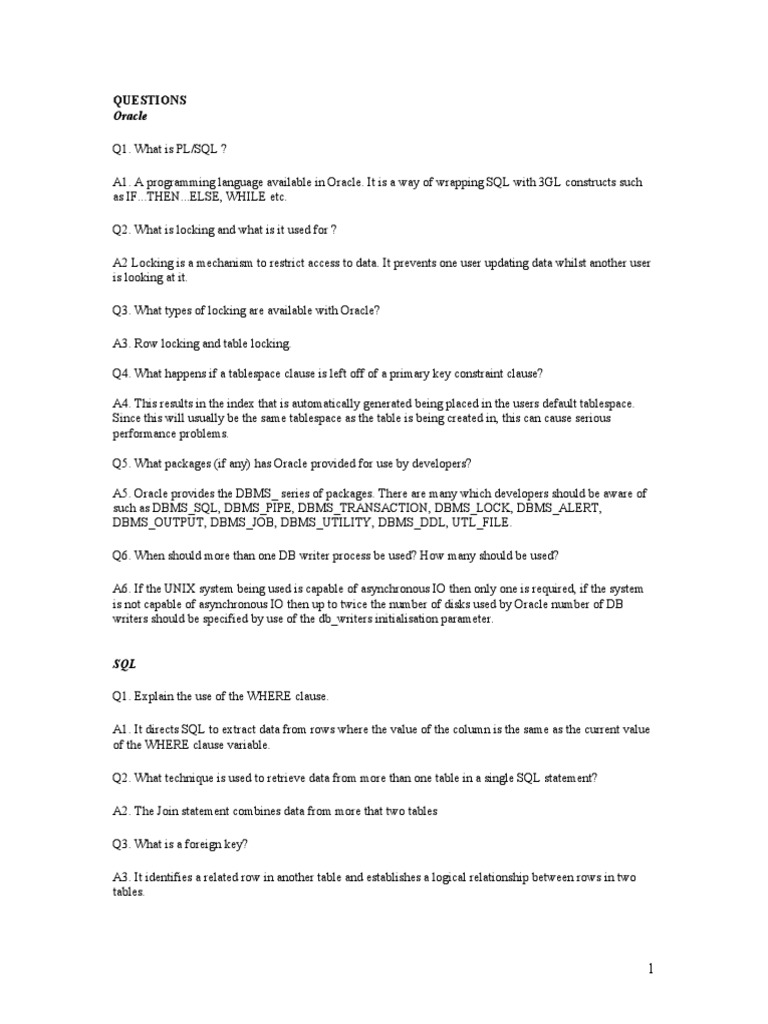 QUESTIONS
Oracle

Q1. What is PL/SQL ?

A1. A programming language available in Oracle. It is a way of wrapping SQL with 3GL constructs such as IF...THEN...ELSE, WHILE etc.

Q2. What is locking and what is it used for ?

A2 Locking is a mechanism to restrict access to data. It prevents one user updating data whilst another user is looking at it.

Q3. What types of locking are available with Oracle?

A3. Row locking and table locking.

Q4. What happens if a tablespace clause is left off of a primary key constraint clause?

A4. This results in the index that is automatically generated being placed in the users default tablespace. Since this will usually be the same tablespace as the table is being created in, this can cause serious performance problems.

Q5. What packages (if any) has Oracle provided for use by developers?

A5. Oracle provides the DBMS_ series of packages. There are many which developers should be aware of such as DBMS_SQL, DBMS_PIPE, DBMS_TRANSACTION, DBMS_LOCK, DBMS_ALERT, DBMS_OUTPUT, DBMS_JOB, DBMS_UTILITY, DBMS_DDL, UTL_FILE.

Q6. When should more than one DB writer process be used? How many should be used?

A6. If the UNIX system being used is capable of asynchronous IO then only one is required, if the system is not capable of asynchronous IO then up to twice the number of disks used by Oracle number of DB writers should be specified by use of the db_writers initialisation parameter.

SQL

Q1. Explain the use of the WHERE clause.

A1. It directs SQL to extract data from rows where the value of the column is the same as the current value of the WHERE clause variable.

Q2. What technique is used to retrieve data from more than one table in a single SQL statement?

A2. The Join statement combines data from more that two tables

Q3. What is a foreign key?

A3. It identifies a related row in another table and establishes a logical relationship between rows in two tables.

1